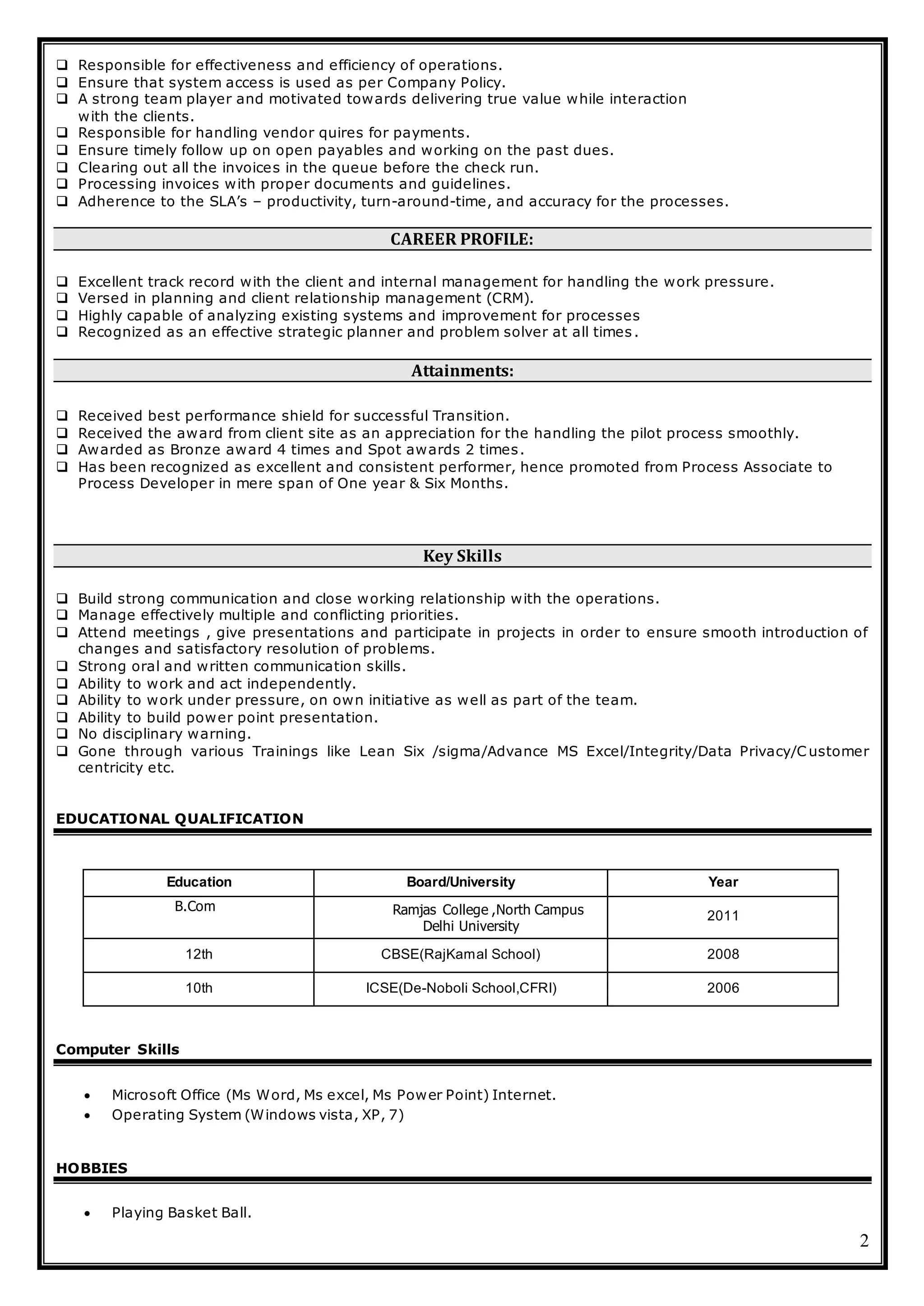 ❑ Responsible for effectiveness and efficiency of operations.
❑ Ensure that system access is used as per Company Policy.
❑ A strong team player and motivated towards delivering true value while interaction with the clients.
❑ Responsible for handling vendor quires for payments.
❑ Ensure timely follow up on open payables and working on the past dues.
❑ Clearing out all the invoices in the queue before the check run.
❑ Processing invoices with proper documents and guidelines.
❑ Adherence to the SLA's – productivity, turn-around-time, and accuracy for the processes.

CAREER PROFILE:

❑ Excellent track record with the client and internal management for handling the work pressure.
❑ Versed in planning and client relationship management (CRM).
❑ Highly capable of analyzing existing systems and improvement for processes
❑ Recognized as an effective strategic planner and problem solver at all times.

Attainments:

❑ Received best performance shield for successful Transition.
❑ Received the award from client site as an appreciation for the handling the pilot process smoothly.
❑ Awarded as Bronze award 4 times and Spot awards 2 times.
❑ Has been recognized as excellent and consistent performer, hence promoted from Process Associate to Process Developer in mere span of One year & Six Months.

Key Skills

❑ Build strong communication and close working relationship with the operations.
❑ Manage effectively multiple and conflicting priorities.
❑ Attend meetings , give presentations and participate in projects in order to ensure smooth introduction of changes and satisfactory resolution of problems.
❑ Strong oral and written communication skills.
❑ Ability to work and act independently.
❑ Ability to work under pressure, on own initiative as well as part of the team.
❑ Ability to build power point presentation.
❑ No disciplinary warning.
❑ Gone through various Trainings like Lean Six /sigma/Advance MS Excel/Integrity/Data Privacy/Customer centricity etc.

EDUCATIONAL QUALIFICATION

| Education | Board/University | Year |
|---|---|---|
| B.Com | Ramjas College ,North Campus Delhi University | 2011 |
| 12th | CBSE(RajKamal School) | 2008 |
| 10th | ICSE(De-Noboli School,CFRI) | 2006 |

Computer Skills

• Microsoft Office (Ms Word, Ms excel, Ms Power Point) Internet.
• Operating System (Windows vista, XP, 7)

HOBBIES

• Playing Basket Ball.

2